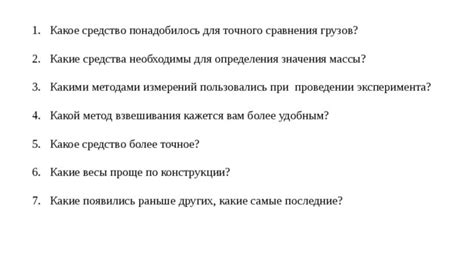 1. Какое средство понадобилось для точного сравнения грузов?

2. Какие средства необходимы для определения значения массы?

3. Какими методами измерений пользовались при проведении эксперимента?

4. Какой метод взвешивания кажется вам более удобным?

5. Какое средство более точное?

6. Какие весы проще по конструкции?

7. Какие появились раньше других, какие самые последние?